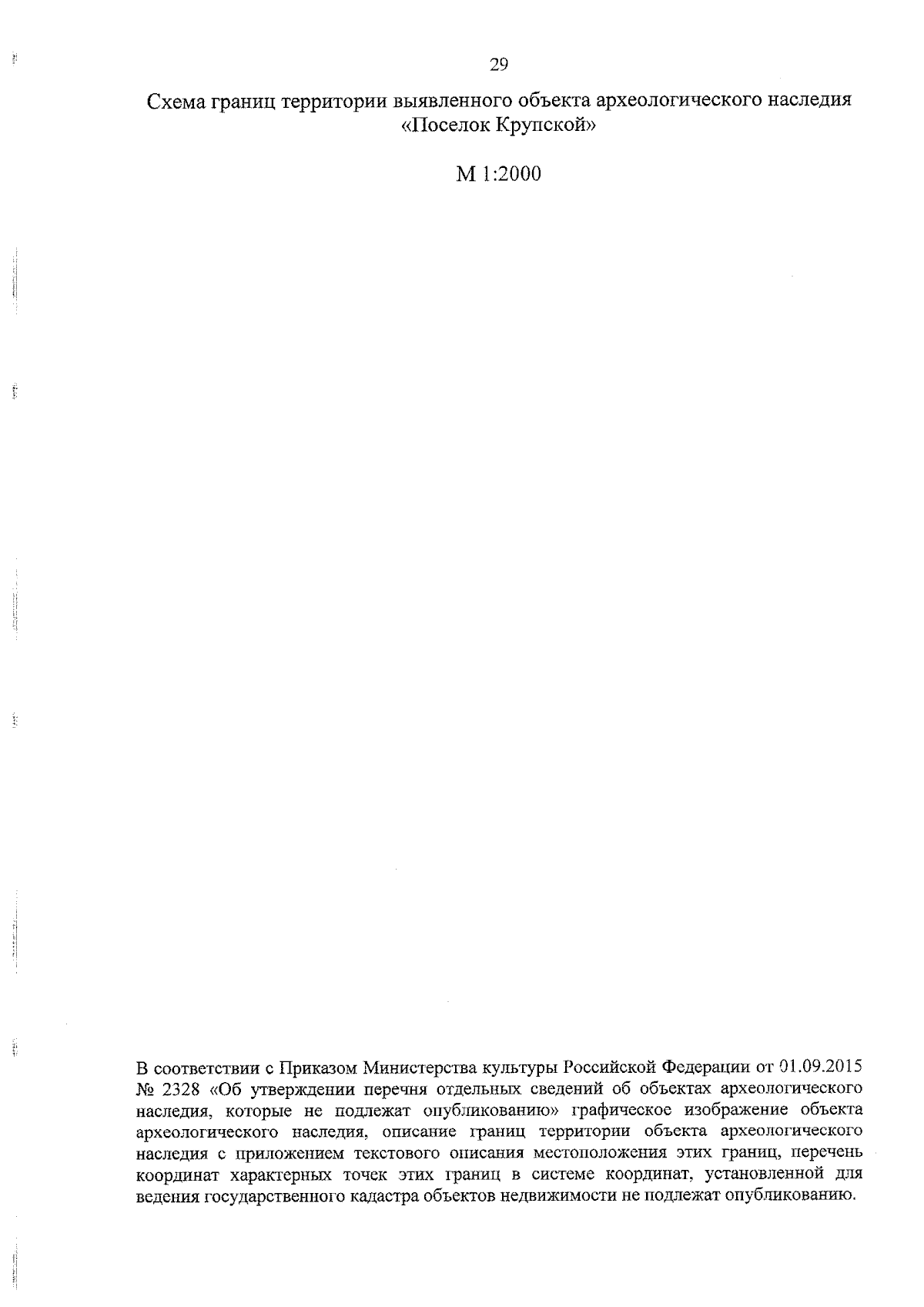 29

Схема границ территории выявленного объекта археологического наследия «Поселок Крупской»

М 1:2000

В соответствии с Приказом Министерства культуры Российской Федерации от 01.09.2015 № 2328 «Об утверждении перечня отдельных сведений об объектах археологического наследия, которые не подлежат опубликованию» графическое изображение объекта археологического наследия, описание границ территории объекта археологического наследия с приложением текстового описания местоположения этих границ, перечень координат характерных точек этих границ в системе координат, установленной для ведения государственного кадастра объектов недвижимости не подлежат опубликованию.